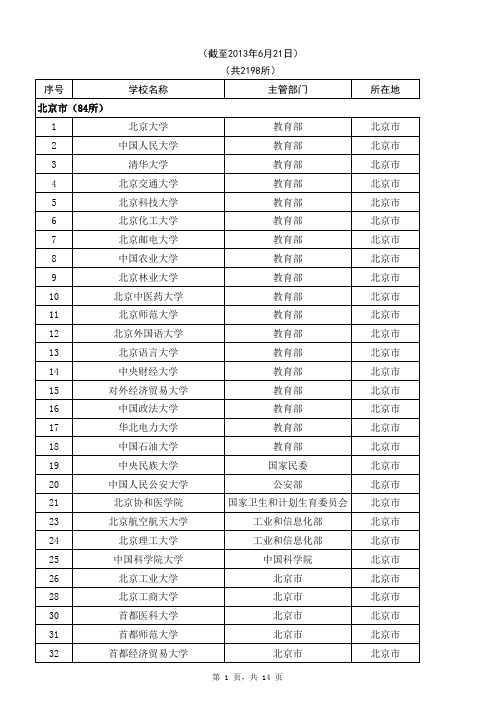 （截至2013年6月21日）

（共2198所）

| 序号 | 学校名称 | 主管部门 | 所在地 |
|---|---|---|---|
| 北京市（84所） | | | |
| 1 | 北京大学 | 教育部 | 北京市 |
| 2 | 中国人民大学 | 教育部 | 北京市 |
| 3 | 清华大学 | 教育部 | 北京市 |
| 4 | 北京交通大学 | 教育部 | 北京市 |
| 5 | 北京科技大学 | 教育部 | 北京市 |
| 6 | 北京化工大学 | 教育部 | 北京市 |
| 7 | 北京邮电大学 | 教育部 | 北京市 |
| 8 | 中国农业大学 | 教育部 | 北京市 |
| 9 | 北京林业大学 | 教育部 | 北京市 |
| 10 | 北京中医药大学 | 教育部 | 北京市 |
| 11 | 北京师范大学 | 教育部 | 北京市 |
| 12 | 北京外国语大学 | 教育部 | 北京市 |
| 13 | 北京语言大学 | 教育部 | 北京市 |
| 14 | 中央财经大学 | 教育部 | 北京市 |
| 15 | 对外经济贸易大学 | 教育部 | 北京市 |
| 16 | 中国政法大学 | 教育部 | 北京市 |
| 17 | 华北电力大学 | 教育部 | 北京市 |
| 18 | 中国石油大学 | 教育部 | 北京市 |
| 19 | 中央民族大学 | 国家民委 | 北京市 |
| 20 | 中国人民公安大学 | 公安部 | 北京市 |
| 21 | 北京协和医学院 | 国家卫生和计划生育委员会 | 北京市 |
| 23 | 北京航空航天大学 | 工业和信息化部 | 北京市 |
| 24 | 北京理工大学 | 工业和信息化部 | 北京市 |
| 25 | 中国科学院大学 | 中国科学院 | 北京市 |
| 26 | 北京工业大学 | 北京市 | 北京市 |
| 28 | 北京工商大学 | 北京市 | 北京市 |
| 30 | 首都医科大学 | 北京市 | 北京市 |
| 31 | 首都师范大学 | 北京市 | 北京市 |
| 32 | 首都经济贸易大学 | 北京市 | 北京市 |

第 1 页，共 14 页